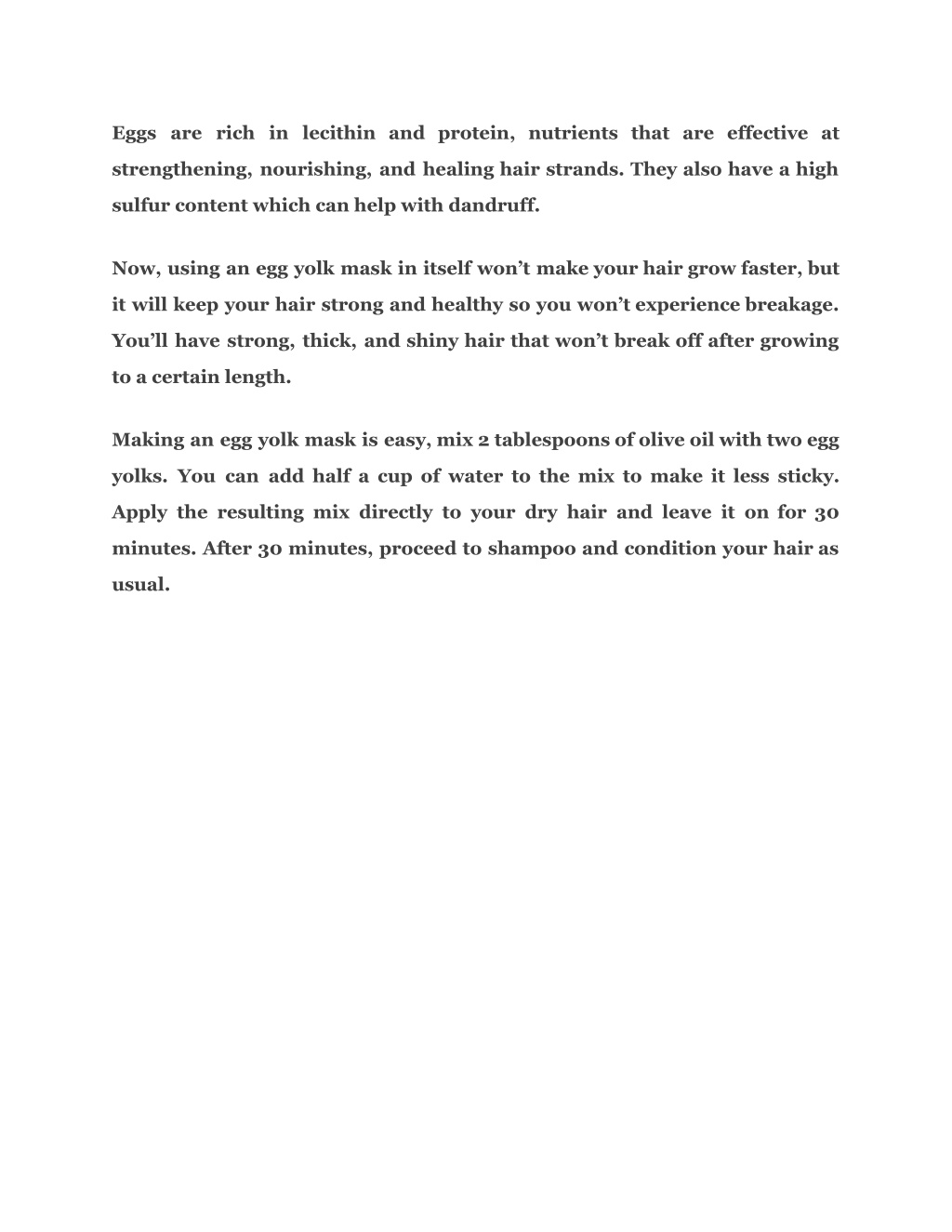 Eggs are rich in lecithin and protein, nutrients that are effective at strengthening, nourishing, and healing hair strands. They also have a high sulfur content which can help with dandruff.

Now, using an egg yolk mask in itself won’t make your hair grow faster, but it will keep your hair strong and healthy so you won’t experience breakage. You’ll have strong, thick, and shiny hair that won’t break off after growing to a certain length.

Making an egg yolk mask is easy, mix 2 tablespoons of olive oil with two egg yolks. You can add half a cup of water to the mix to make it less sticky. Apply the resulting mix directly to your dry hair and leave it on for 30 minutes. After 30 minutes, proceed to shampoo and condition your hair as usual.